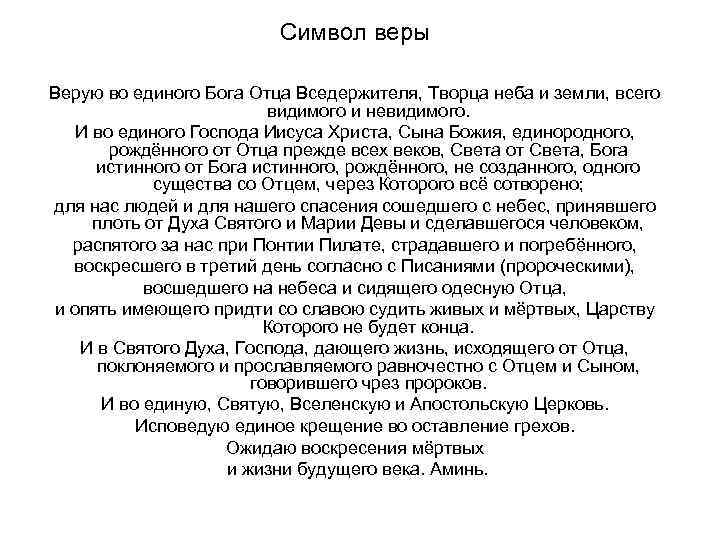 Символ веры

Верую во единого Бога Отца Вседержителя, Творца неба и земли, всего видимого и невидимого.

И во единого Господа Иисуса Христа, Сына Божия, единородного, рождённого от Отца прежде всех веков, Света от Света, Бога истинного от Бога истинного, рождённого, не созданного, одного существа со Отцем, через Которого всё сотворено;

для нас людей и для нашего спасения сошедшего с небес, принявшего плоть от Духа Святого и Марии Девы и сделавшегося человеком,

распятого за нас при Понтии Пилате, страдавшего и погребённого,

воскресшего в третий день согласно с Писаниями (пророческими),

восшедшего на небеса и сидящего одесную Отца,

и опять имеющего придти со славою судить живых и мёртвых, Царству Которого не будет конца.

И в Святого Духа, Господа, дающего жизнь, исходящего от Отца, поклоняемого и прославляемого равночестно с Отцем и Сыном, говорившего чрез пророков.

И во единую, Святую, Вселенскую и Апостольскую Церковь.

Исповедую единое крещение во оставление грехов.

Ожидаю воскресения мёртвых
и жизни будущего века. Аминь.